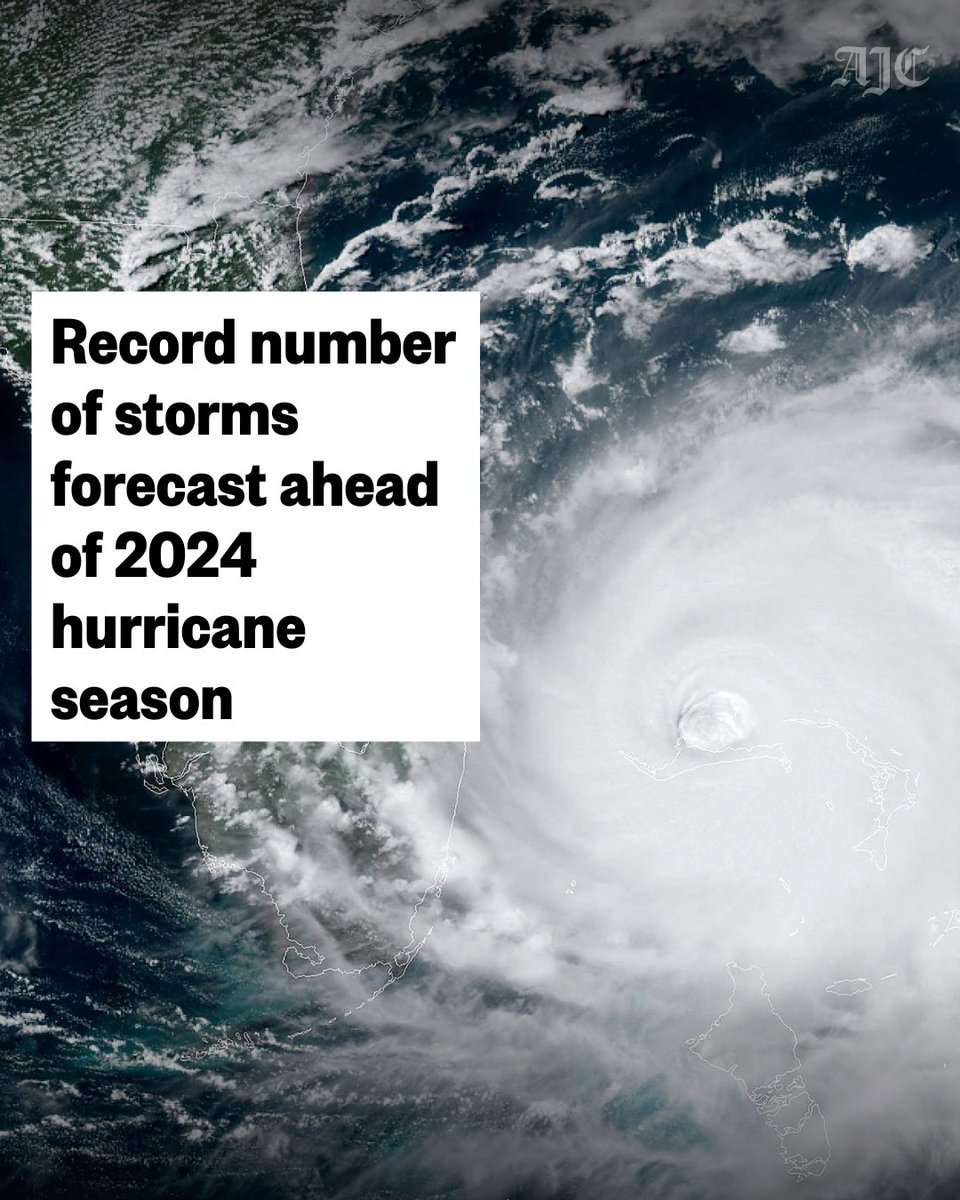 AJC

Record number of storms forecast ahead of 2024 hurricane season